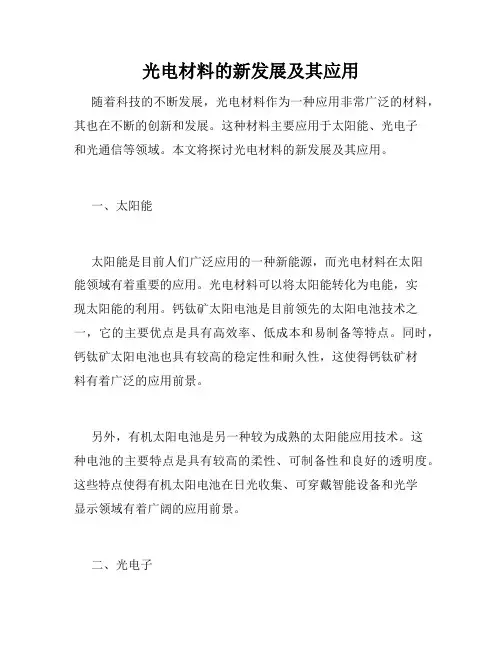 光电材料的新发展及其应用

随着科技的不断发展，光电材料作为一种应用非常广泛的材料，其也在不断的创新和发展。这种材料主要应用于太阳能、光电子和光通信等领域。本文将探讨光电材料的新发展及其应用。

一、太阳能

太阳能是目前人们广泛应用的一种新能源，而光电材料在太阳能领域有着重要的应用。光电材料可以将太阳能转化为电能，实现太阳能的利用。钙钛矿太阳电池是目前领先的太阳电池技术之一，它的主要优点是具有高效率、低成本和易制备等特点。同时，钙钛矿太阳电池也具有较高的稳定性和耐久性，这使得钙钛矿材料有着广泛的应用前景。

另外，有机太阳电池是另一种较为成熟的太阳能应用技术。这种电池的主要特点是具有较高的柔性、可制备性和良好的透明度。这些特点使得有机太阳电池在日光收集、可穿戴智能设备和光学显示领域有着广阔的应用前景。

二、光电子